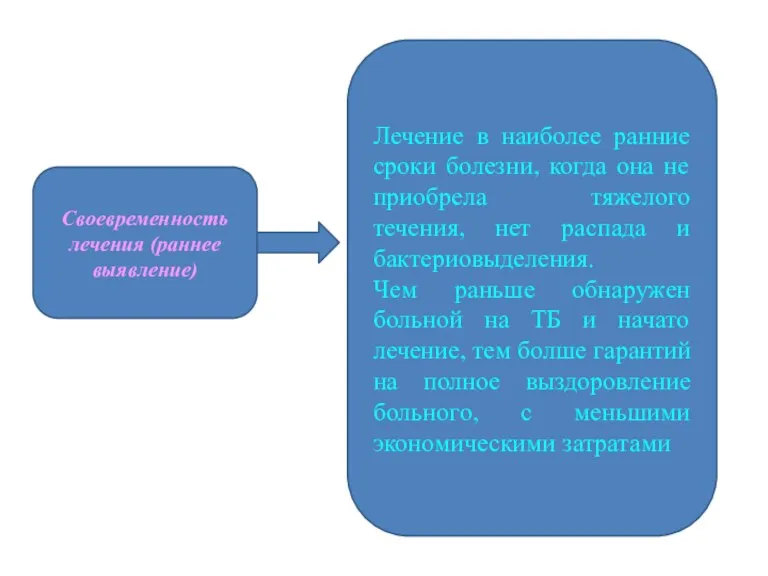 Своевременность лечения (раннее выявление)

Лечение в наиболее ранние сроки болезни, когда она не приобрела тяжелого течения, нет распада и бактериовыделения.
Чем раньше обнаружен больной на ТБ и начато лечение, тем болше гарантий на полное выздоровление больного, с меньшими экономическими затратами